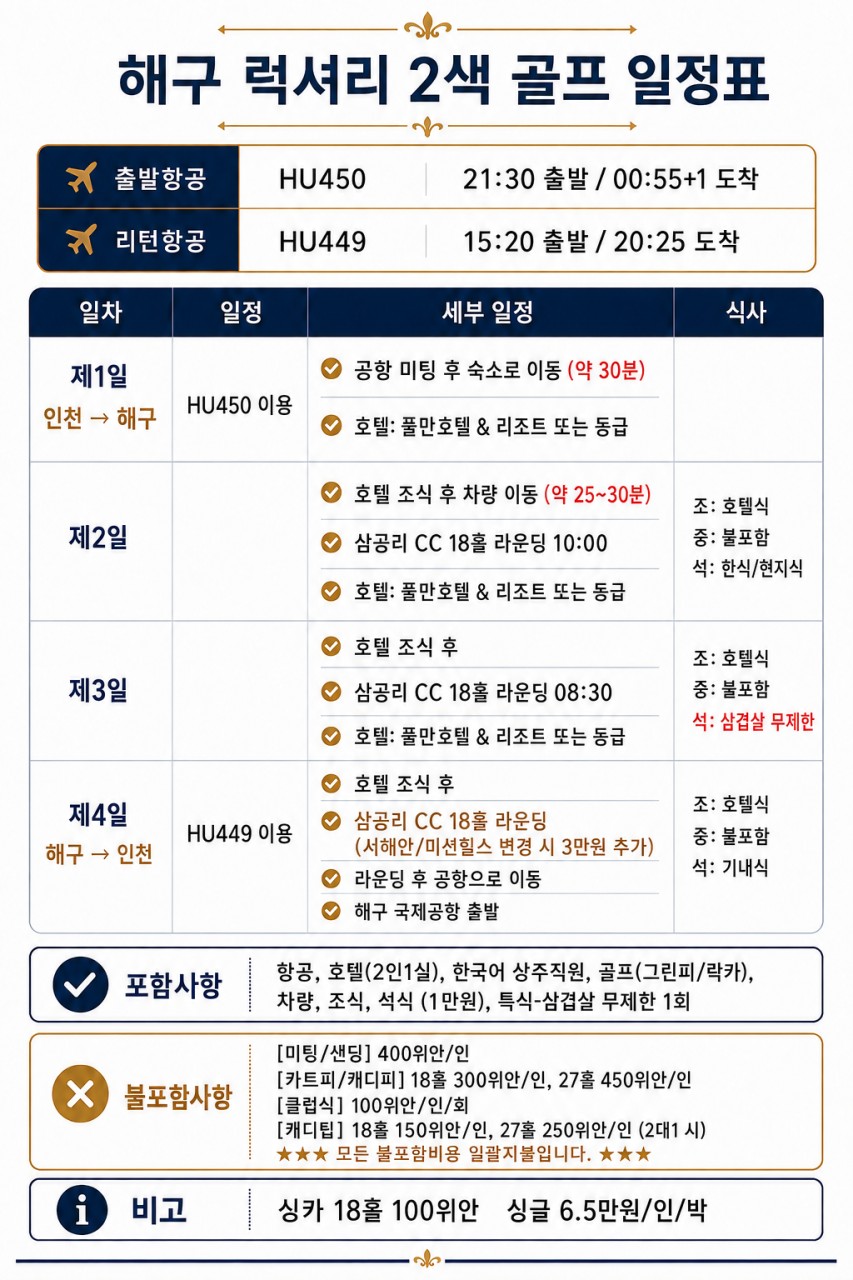 해구 럭셔리 2색 골프 일정표

| 출발항공 | HU450 | 21:30 출발 / 00:55+1 도착 |
|---|---|---|
| 리턴항공 | HU449 | 15:20 출발 / 20:25 도착 |

| 일차 | 일정 | 세부 일정 | 식사 |
|---|---|---|---|
| 제1일 인천 → 해구 | HU450 이용 | 공항 미팅 후 숙소로 이동 (약 30분) 호텔: 풀만호텔 & 리조트 또는 동급 | |
| 제2일 | | 호텔 조식 후 차량 이동 (약 25~30분) 삼공리 CC 18홀 라운딩 10:00 호텔: 풀만호텔 & 리조트 또는 동급 | 조: 호텔식 중: 불포함 석: 한식/현지식 |
| 제3일 | | 호텔 조식 후 삼공리 CC 18홀 라운딩 08:30 호텔: 풀만호텔 & 리조트 또는 동급 | 조: 호텔식 중: 불포함 석: 삼겹살 무제한 |
| 제4일 해구 → 인천 | HU449 이용 | 호텔 조식 후 삼공리 CC 18홀 라운딩 (서해안/미션힐스 변경 시 3만원 추가) 라운딩 후 공항으로 이동 해구 국제공항 출발 | 조: 호텔식 중: 불포함 석: 기내식 |

포함사항
항공, 호텔(2인1실), 한국어 상주직원, 골프(그린피/락카), 차량, 조식, 석식 (1만원), 특식-삼겹살 무제한 1회

불포함사항
[미팅/샌딩] 400위안/인
[카트피/캐디피] 18홀 300위안/인, 27홀 450위안/인
[클럽식] 100위안/인/회
[캐디팁] 18홀 150위안/인, 27홀 250위안/인 (2대1 시)
★★★ 모든 불포함비용 일괄지불입니다. ★★★

비고
싱카 18홀 100위안 싱글 6.5만원/인/박